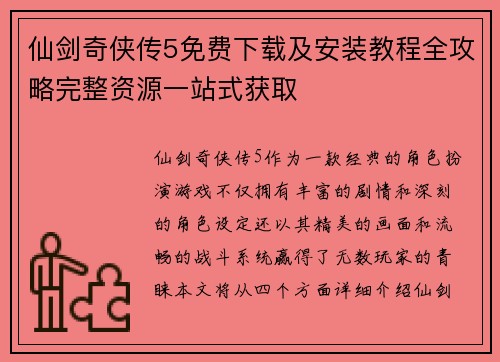 仙剑奇侠传5免费下载及安装教程全攻略完整资源一站式获取

仙剑奇侠传5作为一款经典的角色扮演游戏不仅拥有丰富的剧情和深刻的角色设定还以其精美的画面和流畅的战斗系统赢得了无数玩家的青睐本文将从四个方面详细介绍仙剑